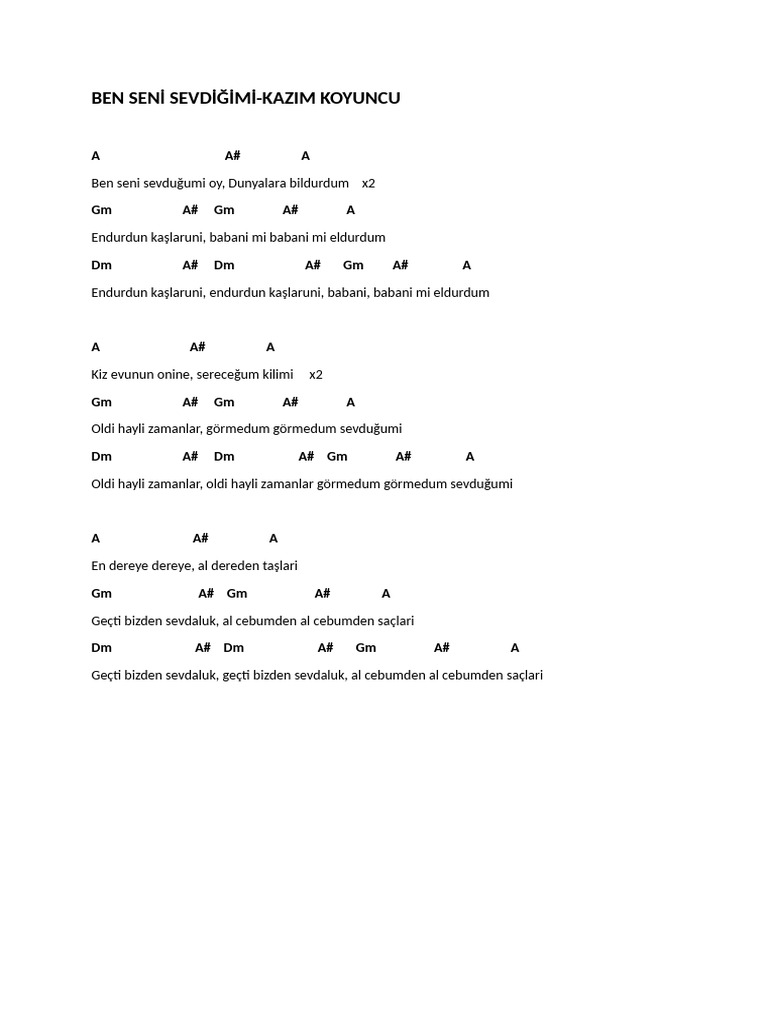 BEN SENİ SEVDİĞİMİ-KAZIM KOYUNCU

A A# A

Ben seni sevduğumi oy, Dunyalara bildurdum x2

Gm A# Gm A# A

Endurdun kaşlaruni, babani mi babani mi eldurdum

Dm A# Dm A# Gm A# A

Endurdun kaşlaruni, endurdun kaşlaruni, babani, babani mi eldurdum

A A# A

Kiz evunun onine, sereceğum kilimi x2

Gm A# Gm A# A

Oldi hayli zamanlar, görmedum görmedum sevduğumi

Dm A# Dm A# Gm A# A

Oldi hayli zamanlar, oldi hayli zamanlar görmedum görmedum sevduğumi

A A# A

En dereye dereye, al dereden taşlari

Gm A# Gm A# A

Geçti bizden sevdaluk, al cebumden al cebumden saçlari

Dm A# Dm A# Gm A# A

Geçti bizden sevdaluk, geçti bizden sevdaluk, al cebumden al cebumden saçlari